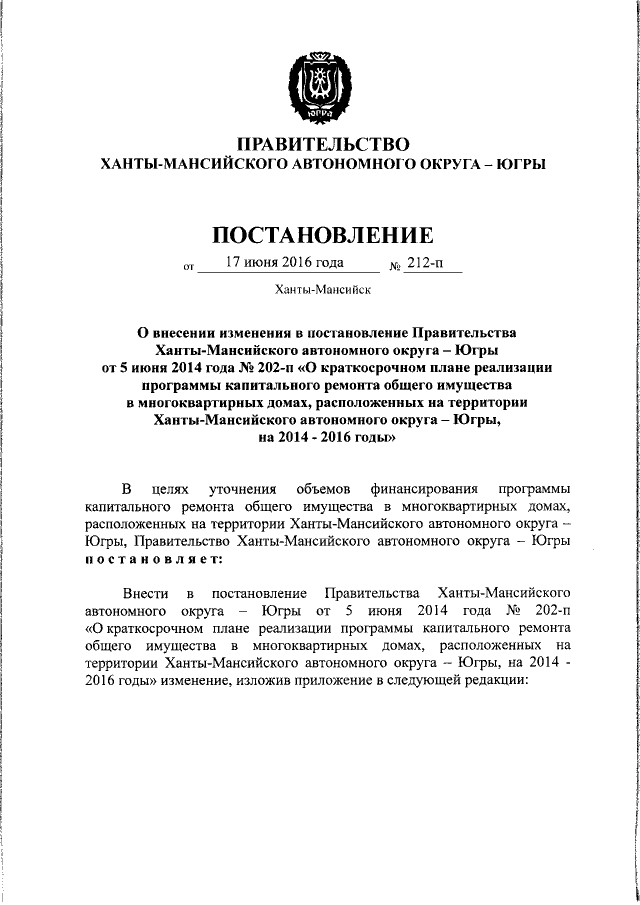 ЮГРА

ПРАВИТЕЛЬСТВО
ХАНТЫ-МАНСИЙСКОГО АВТОНОМНОГО ОКРУГА – ЮГРЫ

ПОСТАНОВЛЕНИЕ

от 17 июня 2016 года № 212-п

Ханты-Мансийск

О внесении изменения в постановление Правительства Ханты-Мансийского автономного округа – Югры от 5 июня 2014 года № 202-п «О краткосрочном плане реализации программы капитального ремонта общего имущества в многоквартирных домах, расположенных на территории Ханты-Мансийского автономного округа – Югры, на 2014 - 2016 годы»

В целях уточнения объемов финансирования программы капитального ремонта общего имущества в многоквартирных домах, расположенных на территории Ханты-Мансийского автономного округа – Югры, Правительство Ханты-Мансийского автономного округа – Югры постановляет:

Внести в постановление Правительства Ханты-Мансийского автономного округа – Югры от 5 июня 2014 года № 202-п «О краткосрочном плане реализации программы капитального ремонта общего имущества в многоквартирных домах, расположенных на территории Ханты-Мансийского автономного округа – Югры, на 2014 - 2016 годы» изменение, изложив приложение в следующей редакции: